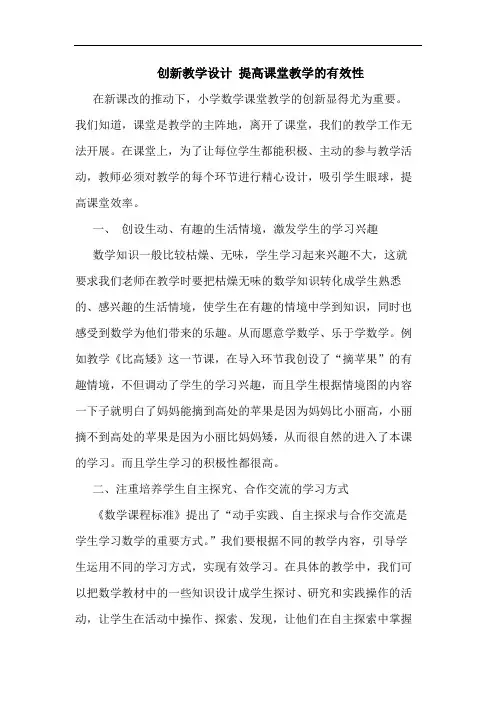 创新教学设计 提高课堂教学的有效性

在新课改的推动下，小学数学课堂教学的创新显得尤为重要。我们知道，课堂是教学的主阵地，离开了课堂，我们的教学工作无法开展。在课堂上，为了让每位学生都能积极、主动的参与教学活动，教师必须对教学的每个环节进行精心设计，吸引学生眼球，提高课堂效率。

一、 创设生动、有趣的生活情境，激发学生的学习兴趣

数学知识一般比较枯燥、无味，学生学习起来兴趣不大，这就要求我们老师在教学时要把枯燥无味的数学知识转化成学生熟悉的、感兴趣的生活情境，使学生在有趣的情境中学到知识，同时也感受到数学为他们带来的乐趣。从而愿意学数学、乐于学数学。例如教学《比高矮》这一节课，在导入环节我创设了“摘苹果”的有趣情境，不但调动了学生的学习兴趣，而且学生根据情境图的内容一下子就明白了妈妈能摘到高处的苹果是因为妈妈比小丽高，小丽摘不到高处的苹果是因为小丽比妈妈矮，从而很自然的进入了本课的学习。而且学生学习的积极性都很高。

二、注重培养学生自主探究、合作交流的学习方式

《数学课程标准》提出了“动手实践、自主探求与合作交流是学生学习数学的重要方式。”我们要根据不同的教学内容，引导学生运用不同的学习方式，实现有效学习。在具体的教学中，我们可以把数学教材中的一些知识设计成学生探讨、研究和实践操作的活动，让学生在活动中操作、探索、发现，让他们在自主探索中掌握